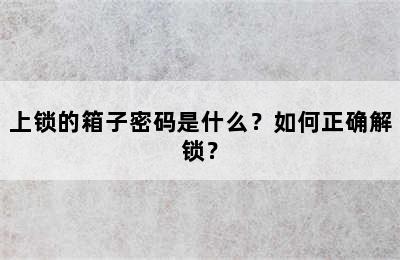 上锁的箱子密码是什么？如何正确解锁？